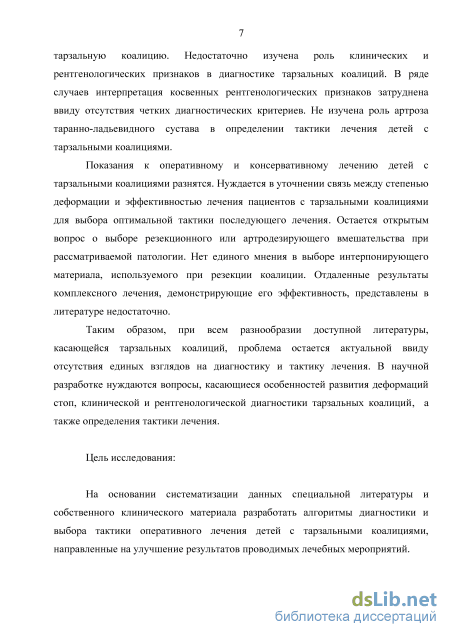 7

тарзальную коалицию. Недостаточно изучена роль клинических и рентгенологических признаков в диагностике тарзальных коалиций. В ряде случаев интерпретация косвенных рентгенологических признаков затруднена ввиду отсутствия четких диагностических критериев. Не изучена роль артроза таранно-ладьевидного сустава в определении тактики лечения детей с тарзальными коалициями.

Показания к оперативному и консервативному лечению детей с тарзальными коалициями разнятся. Нуждается в уточнении связь между степенью деформации и эффективностью лечения пациентов с тарзальными коалициями для выбора оптимальной тактики последующего лечения. Остается открытым вопрос о выборе резекционного или артродезирующего вмешательства при рассматриваемой патологии. Нет единого мнения в выборе интерпонирующего материала, используемого при резекции коалиции. Отдаленные результаты комплексного лечения, демонстрирующие его эффективность, представлены в литературе недостаточно.

Таким образом, при всем разнообразии доступной литературы, касающейся тарзальных коалиций, проблема остается актуальной ввиду отсутствия единых взглядов на диагностику и тактику лечения. В научной разработке нуждаются вопросы, касающиеся особенностей развития деформаций стоп, клинической и рентгенологической диагностики тарзальных коалиций, а также определения тактики лечения.

Цель исследования:

На основании систематизации данных специальной литературы и собственного клинического материала разработать алгоритмы диагностики и выбора тактики оперативного лечения детей с тарзальными коалициями, направленные на улучшение результатов проводимых лечебных мероприятий.

dsLib.net
библиотека диссертаций